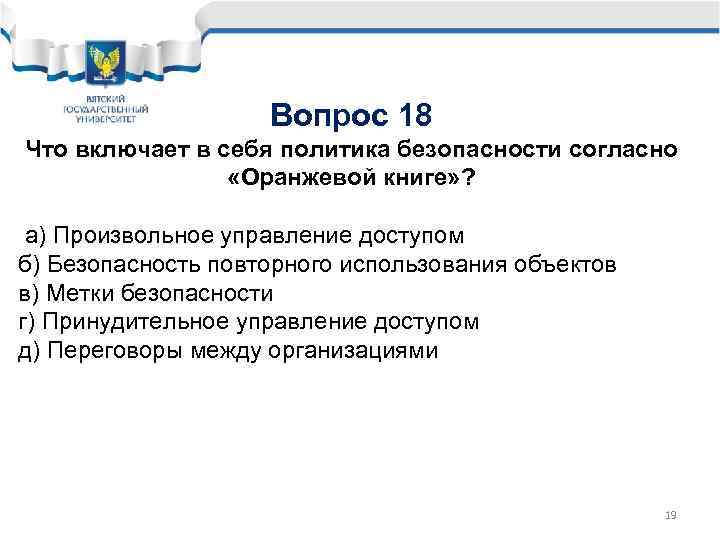 ВЯТСКИЙ ГОСУДАРСТВЕННЫЙ УНИВЕРСИТЕТ

Вопрос 18

Что включает в себя политика безопасности согласно «Оранжевой книге»?

а) Произвольное управление доступом
б) Безопасность повторного использования объектов
в) Метки безопасности
г) Принудительное управление доступом
д) Переговоры между организациями

19